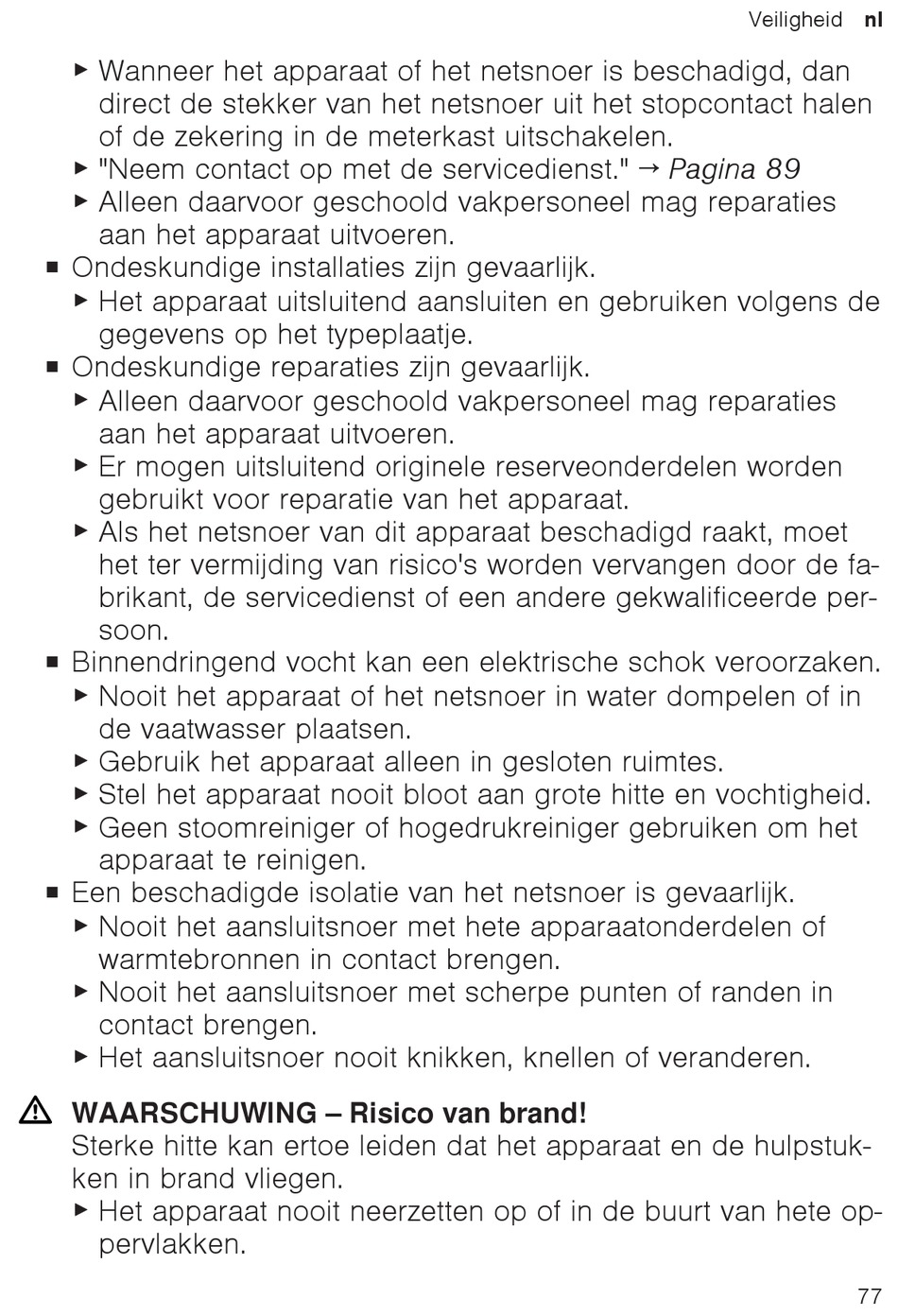 Veiligheid nl

▶ Wanneer het apparaat of het netsnoer is beschadigd, dan direct de stekker van het netsnoer uit het stopcontact halen of de zekering in de meterkast uitschakelen.
▶ "Neem contact op met de servicedienst." → Pagina 89
▶ Alleen daarvoor geschoold vakpersoneel mag reparaties aan het apparaat uitvoeren.

■ Ondeskundige installaties zijn gevaarlijk.
▶ Het apparaat uitsluitend aansluiten en gebruiken volgens de gegevens op het typeplaatje.

■ Ondeskundige reparaties zijn gevaarlijk.
▶ Alleen daarvoor geschoold vakpersoneel mag reparaties aan het apparaat uitvoeren.
▶ Er mogen uitsluitend originele reserveonderdelen worden gebruikt voor reparatie van het apparaat.
▶ Als het netsnoer van dit apparaat beschadigd raakt, moet het ter vermijding van risico's worden vervangen door de fabrikant, de servicedienst of een andere gekwalificeerde persoon.

■ Binnendringend vocht kan een elektrische schok veroorzaken.
▶ Nooit het apparaat of het netsnoer in water dompelen of in de vaatwasser plaatsen.
▶ Gebruik het apparaat alleen in gesloten ruimtes.
▶ Stel het apparaat nooit bloot aan grote hitte en vochtigheid.
▶ Geen stoomreiniger of hogedrukreiniger gebruiken om het apparaat te reinigen.

■ Een beschadigde isolatie van het netsnoer is gevaarlijk.
▶ Nooit het aansluitsnoer met hete apparaatonderdelen of warmtebronnen in contact brengen.
▶ Nooit het aansluitsnoer met scherpe punten of randen in contact brengen.
▶ Het aansluitsnoer nooit knikken, knellen of veranderen.

⚠ WAARSCHUWING – Risico van brand!
Sterke hitte kan ertoe leiden dat het apparaat en de hulpstukken in brand vliegen.
▶ Het apparaat nooit neerzetten op of in de buurt van hete oppervlakken.

77